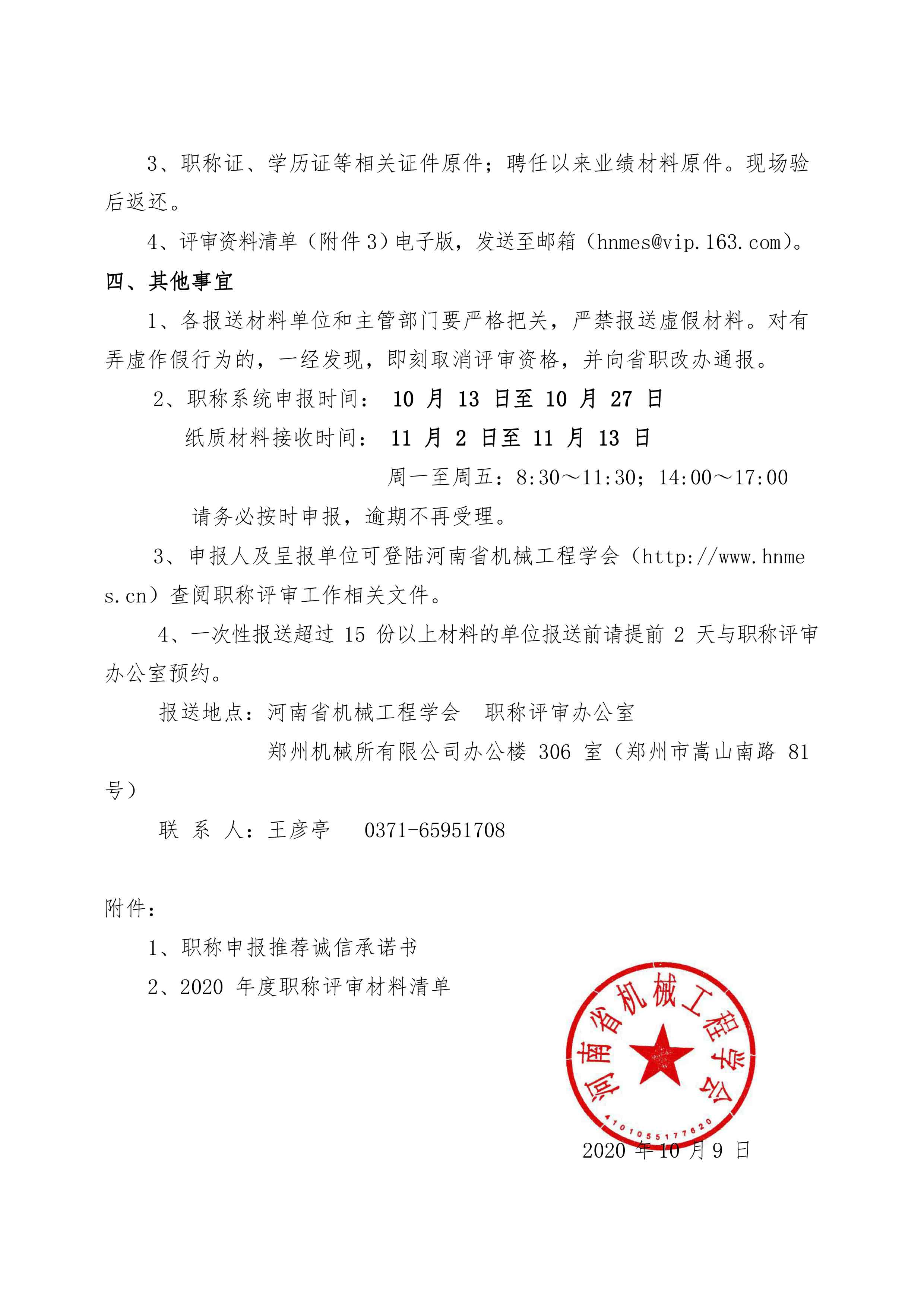 3、职称证、学历证等相关证件原件；聘任以来业绩材料原件。现场验后返还。

4、评审资料清单（附件 3）电子版，发送至邮箱（hnmes@vip.163.com）。

四、其他事宜

1、各报送材料单位和主管部门要严格把关，严禁报送虚假材料。对有弄虚作假行为的，一经发现，即刻取消评审资格，并向省职改办通报。

2、职称系统申报时间： 10 月 13 日至 10 月 27 日

纸质材料接收时间： 11 月 2 日至 11 月 13 日

周一至周五：8:30～11:30；14:00～17:00

请务必按时申报，逾期不再受理。

3、申报人及呈报单位可登陆河南省机械工程学会（http://www.hnmes.cn）查阅职称评审工作相关文件。

4、一次性报送超过 15 份以上材料的单位报送前请提前 2 天与职称评审办公室预约。

报送地点：河南省机械工程学会　职称评审办公室

郑州机械所有限公司办公楼 306 室（郑州市嵩山南路 81 号）

联 系 人：王彦亭　 0371-65951708

附件：

1、职称申报推荐诚信承诺书

2、2020 年度职称评审材料清单

河南省机械工程学会

4101055177620

2020 年 10 月 9 日